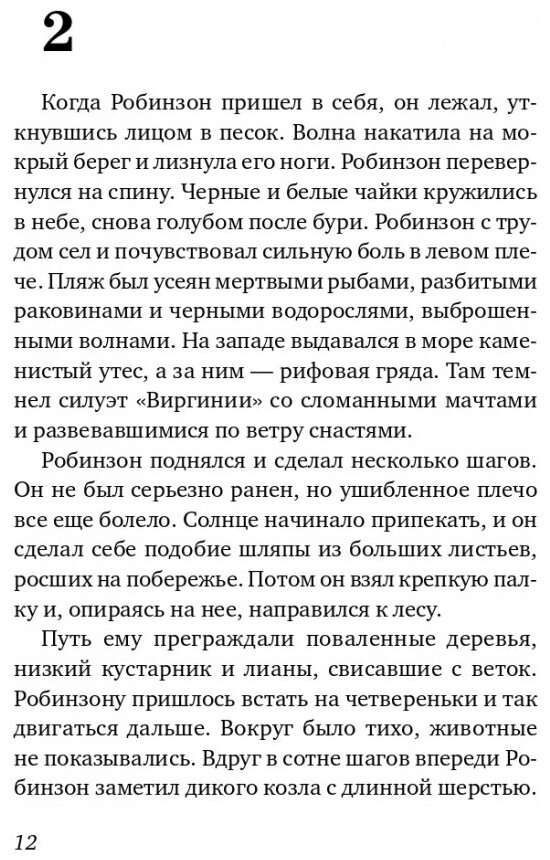 2

Когда Робинзон пришел в себя, он лежал, уткнувшись лицом в песок. Волна накатила на мокрый берег и лизнула его ноги. Робинзон перевернулся на спину. Черные и белые чайки кружились в небе, снова голубом после бури. Робинзон с трудом сел и почувствовал сильную боль в левом плече. Пляж был усеян мертвыми рыбами, разбитыми раковинами и черными водорослями, выброшенными волнами. На западе выдавался в море каменистый утес, а за ним — рифовая гряда. Там темнел силуэт «Виргинии» со сломанными мачтами и развевавшимися по ветру снастями.

Робинзон поднялся и сделал несколько шагов. Он не был серьезно ранен, но ушибленное плечо все еще болело. Солнце начинало припекать, и он сделал себе подобие шляпы из больших листьев, росших на побережье. Потом он взял крепкую палку и, опираясь на нее, направился к лесу.

Путь ему преграждали поваленные деревья, низкий кустарник и лианы, свисавшие с веток. Робинзону пришлось встать на четвереньки и так двигаться дальше. Вокруг было тихо, животные не показывались. Вдруг в сотне шагов впереди Робинзон заметил дикого козла с длинной шерстью.

12